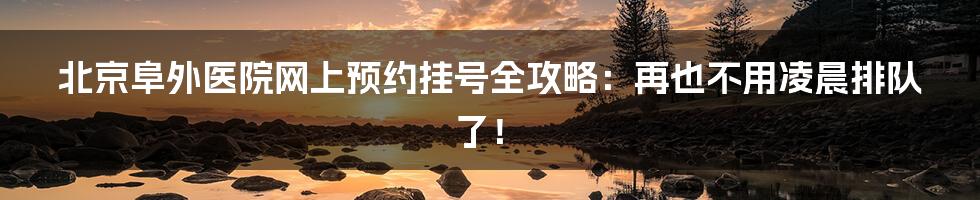 北京阜外医院网上预约挂号全攻略：再也不用凌晨排队了！